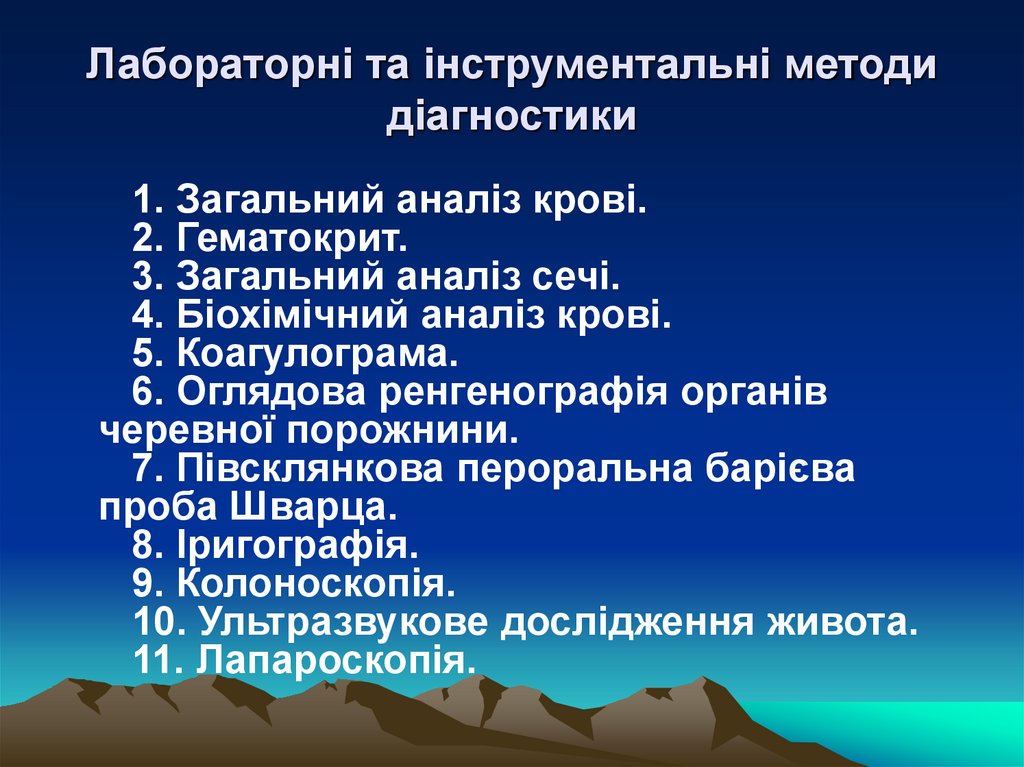 Лабораторні та інструментальні методи діагностики

1. Загальний аналіз крові.
2. Гематокрит.
3. Загальний аналіз сечі.
4. Біохімічний аналіз крові.
5. Коагулограма.
6. Оглядова ренгенографія органів черевної порожнини.
7. Півсклянкова пероральна барієва проба Шварца.
8. Іригографія.
9. Колоноскопія.
10. Ультразвукове дослідження живота.
11. Лапароскопія.